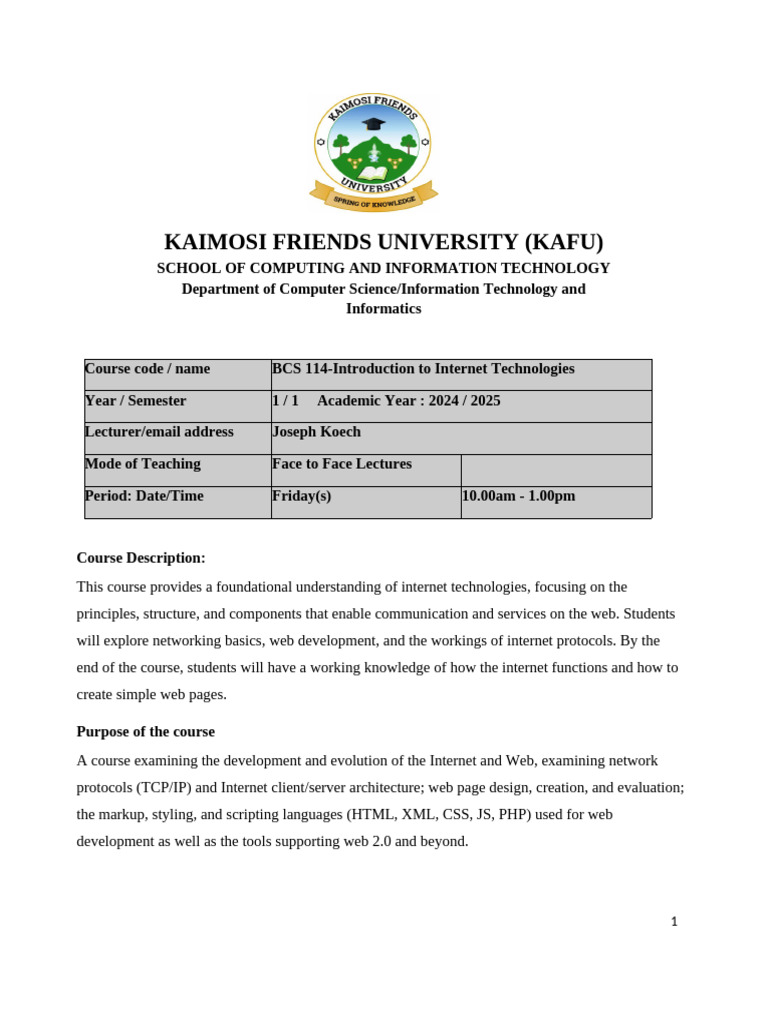 KAIMOSI FRIENDS UNIVERSITY
SPRING OF KNOWLEDGE

KAIMOSI FRIENDS UNIVERSITY (KAFU)
SCHOOL OF COMPUTING AND INFORMATION TECHNOLOGY
Department of Computer Science/Information Technology and Informatics

| Course code / name | BCS 114-Introduction to Internet Technologies | |
|---|---|---|
| Year / Semester | 1 / 1 Academic Year : 2024 / 2025 | |
| Lecturer/email address | Joseph Koech | |
| Mode of Teaching | Face to Face Lectures | |
| Period: Date/Time | Friday(s) | 10.00am - 1.00pm |

Course Description:

This course provides a foundational understanding of internet technologies, focusing on the principles, structure, and components that enable communication and services on the web. Students will explore networking basics, web development, and the workings of internet protocols. By the end of the course, students will have a working knowledge of how the internet functions and how to create simple web pages.

Purpose of the course

A course examining the development and evolution of the Internet and Web, examining network protocols (TCP/IP) and Internet client/server architecture; web page design, creation, and evaluation; the markup, styling, and scripting languages (HTML, XML, CSS, JS, PHP) used for web development as well as the tools supporting web 2.0 and beyond.

1